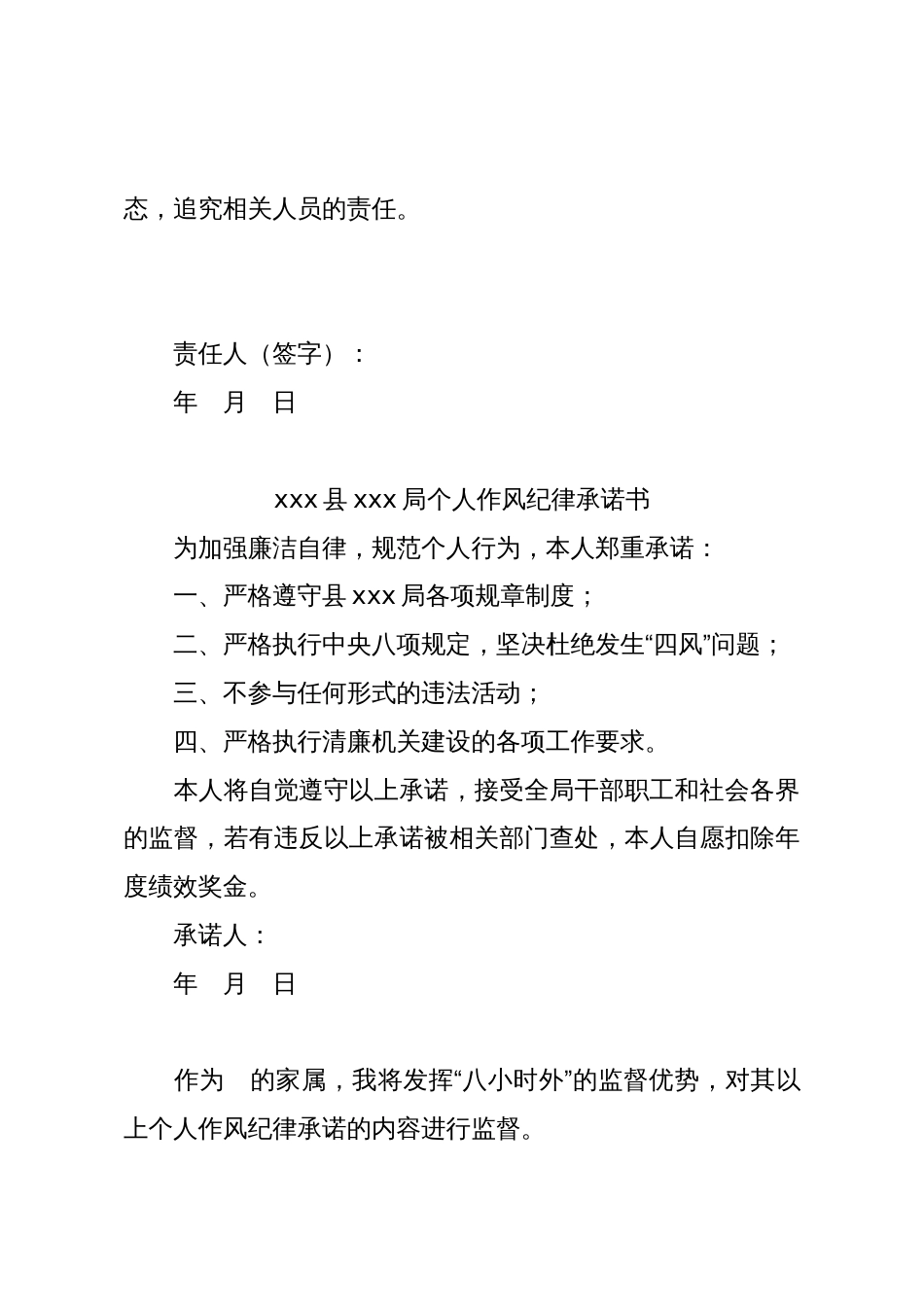 态，追究相关人员的责任。

责任人（签字）：

年 月 日

xxx 县 xxx 局个人作风纪律承诺书

为加强廉洁自律，规范个人行为，本人郑重承诺：

一、严格遵守县 xxx 局各项规章制度；

二、严格执行中央八项规定，坚决杜绝发生“四风”问题；

三、不参与任何形式的违法活动；

四、严格执行清廉机关建设的各项工作要求。

本人将自觉遵守以上承诺，接受全局干部职工和社会各界的监督，若有违反以上承诺被相关部门查处，本人自愿扣除年度绩效奖金。

承诺人：

年 月 日

作为 的家属，我将发挥“八小时外”的监督优势，对其以上个人作风纪律承诺的内容进行监督。